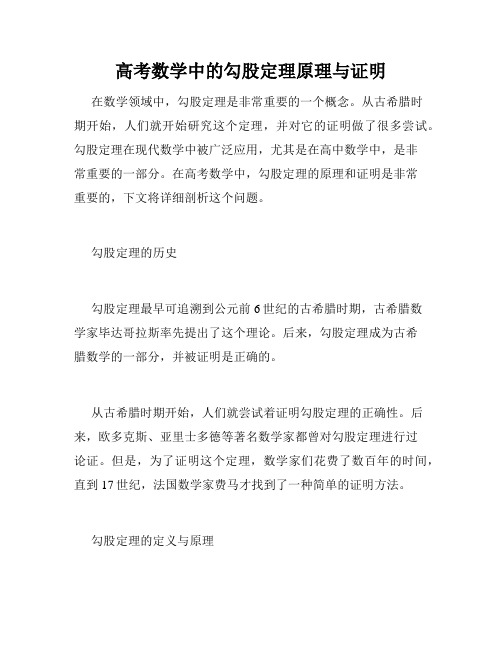 高考数学中的勾股定理原理与证明

在数学领域中，勾股定理是非常重要的一个概念。从古希腊时期开始，人们就开始研究这个定理，并对它的证明做了很多尝试。勾股定理在现代数学中被广泛应用，尤其是在高中数学中，是非常重要的一部分。在高考数学中，勾股定理的原理和证明是非常重要的，下文将详细剖析这个问题。

勾股定理的历史

勾股定理最早可追溯到公元前6世纪的古希腊时期，古希腊数学家毕达哥拉斯率先提出了这个理论。后来，勾股定理成为古希腊数学的一部分，并被证明是正确的。

从古希腊时期开始，人们就尝试着证明勾股定理的正确性。后来，欧多克斯、亚里士多德等著名数学家都曾对勾股定理进行过论证。但是，为了证明这个定理，数学家们花费了数百年的时间，直到17世纪，法国数学家费马才找到了一种简单的证明方法。

勾股定理的定义与原理